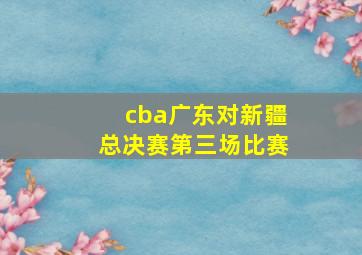 cba广东对新疆
总决赛第三场比赛